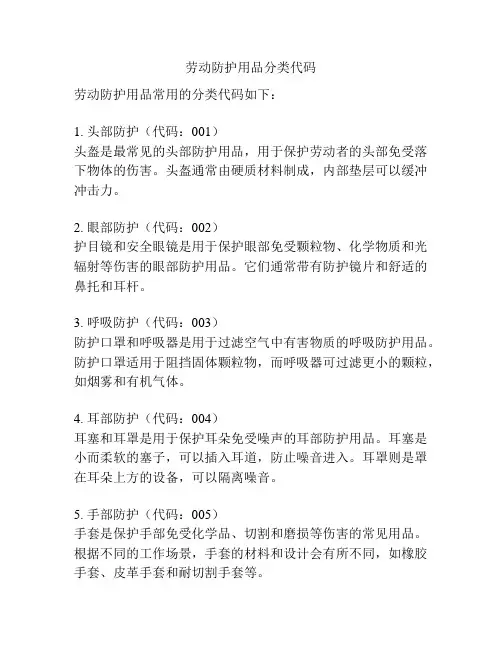 劳动防护用品分类代码

劳动防护用品常用的分类代码如下：

1. 头部防护（代码：001）
头盔是最常见的头部防护用品，用于保护劳动者的头部免受落下物体的伤害。头盔通常由硬质材料制成，内部垫层可以缓冲冲击力。

2. 眼部防护（代码：002）
护目镜和安全眼镜是用于保护眼部免受颗粒物、化学物质和光辐射等伤害的眼部防护用品。它们通常带有防护镜片和舒适的鼻托和耳杆。

3. 呼吸防护（代码：003）
防护口罩和呼吸器是用于过滤空气中有害物质的呼吸防护用品。防护口罩适用于阻挡固体颗粒物，而呼吸器可过滤更小的颗粒，如烟雾和有机气体。

4. 耳部防护（代码：004）
耳塞和耳罩是用于保护耳朵免受噪声的耳部防护用品。耳塞是小而柔软的塞子，可以插入耳道，防止噪音进入。耳罩则是罩在耳朵上方的设备，可以隔离噪音。

5. 手部防护（代码：005）
手套是保护手部免受化学品、切割和磨损等伤害的常见用品。根据不同的工作场景，手套的材料和设计会有所不同，如橡胶手套、皮革手套和耐切割手套等。